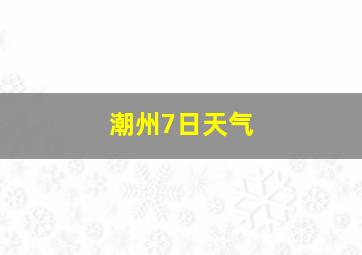 潮州7日天气